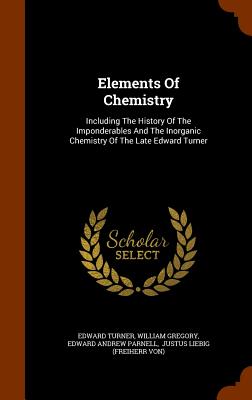 Elements Of Chemistry

Including The History Of The Imponderables And The Inorganic Chemistry Of The Late Edward Turner

Scholar SELECT

EDWARD TURNER, WILLIAM GREGORY, EDWARD ANDREW PARNELL, JUSTUS LIEBIG (FREIHERR VON)